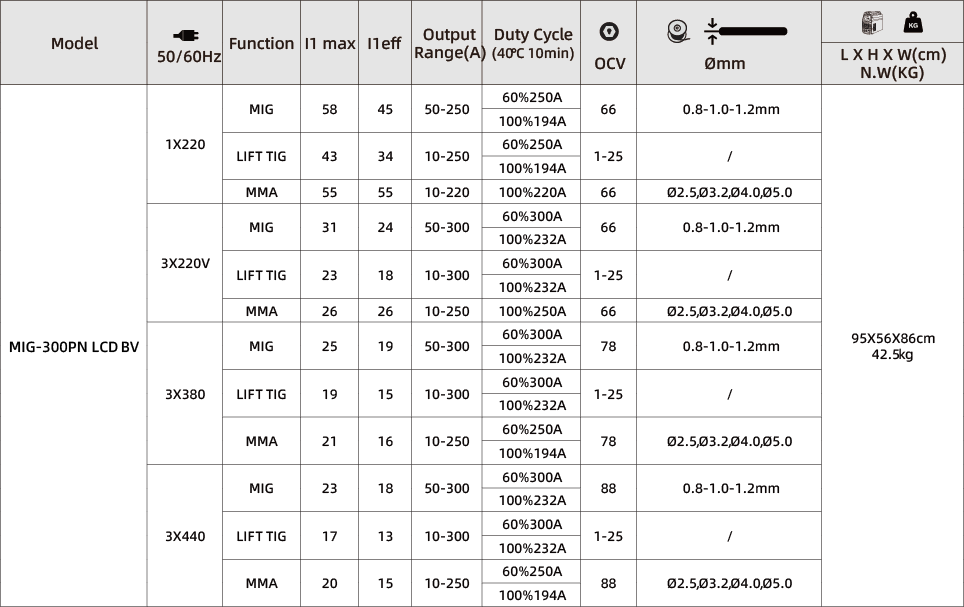 | Model | 50/60Hz | Function | I1 max | I1eff | Output Range(A) | Duty Cycle (40℃ 10min) | OCV | Ømm | L X H X W(cm) N.W(KG) |
|---|---|---|---|---|---|---|---|---|---|
| MIG-300PN LCD BV | 1X220 | MIG | 58 | 45 | 50-250 | 60%250A | 66 | 0.8-1.0-1.2mm | 95X56X86cm 42.5kg |
| | | | | | | 100%194A | | | |
| | | LIFT TIG | 43 | 34 | 10-250 | 60%250A | 1-25 | / | |
| | | | | | | 100%194A | | | |
| | | MMA | 55 | 55 | 10-220 | 100%220A | 66 | Ø2.5,Ø3.2,Ø4.0,Ø5.0 | |
| | 3X220V | MIG | 31 | 24 | 50-300 | 60%300A | 66 | 0.8-1.0-1.2mm | |
| | | | | | | 100%232A | | | |
| | | LIFT TIG | 23 | 18 | 10-300 | 60%300A | 1-25 | / | |
| | | | | | | 100%232A | | | |
| | | MMA | 26 | 26 | 10-250 | 100%250A | 66 | Ø2.5,Ø3.2,Ø4.0,Ø5.0 | |
| | 3X380 | MIG | 25 | 19 | 50-300 | 60%300A | 78 | 0.8-1.0-1.2mm | |
| | | | | | | 100%232A | | | |
| | | LIFT TIG | 19 | 15 | 10-300 | 60%300A | 1-25 | / | |
| | | | | | | 100%232A | | | |
| | | MMA | 21 | 16 | 10-250 | 60%250A | 78 | Ø2.5,Ø3.2,Ø4.0,Ø5.0 | |
| | | | | | | 100%194A | | | |
| | 3X440 | MIG | 23 | 18 | 50-300 | 60%300A | 88 | 0.8-1.0-1.2mm | |
| | | | | | | 100%232A | | | |
| | | LIFT TIG | 17 | 13 | 10-300 | 60%300A | 1-25 | / | |
| | | | | | | 100%232A | | | |
| | | MMA | 20 | 15 | 10-250 | 60%250A | 88 | Ø2.5,Ø3.2,Ø4.0,Ø5.0 | |
| | | | | | | 100%194A | | | |